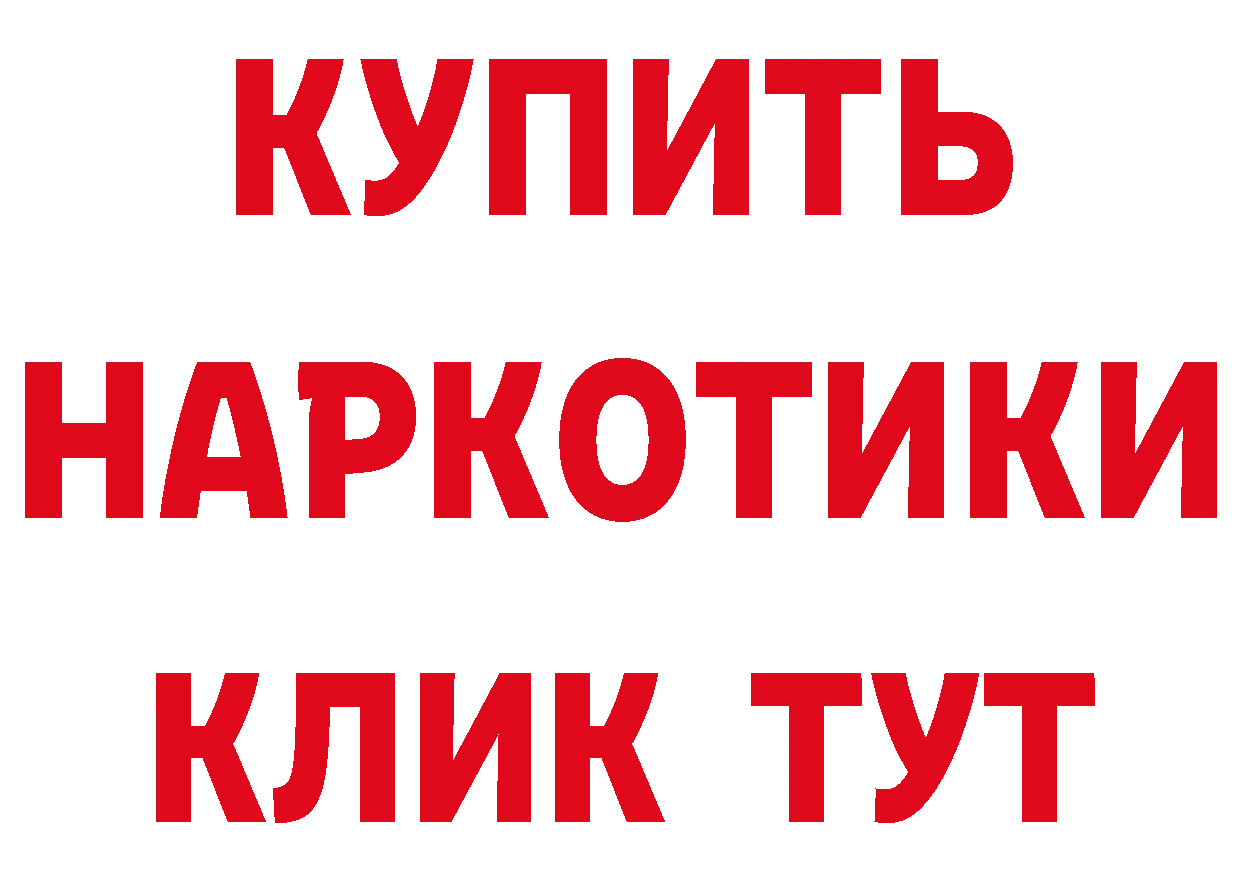 КУПИТЬ
НАРКОТИКИ
КЛИК ТУТ